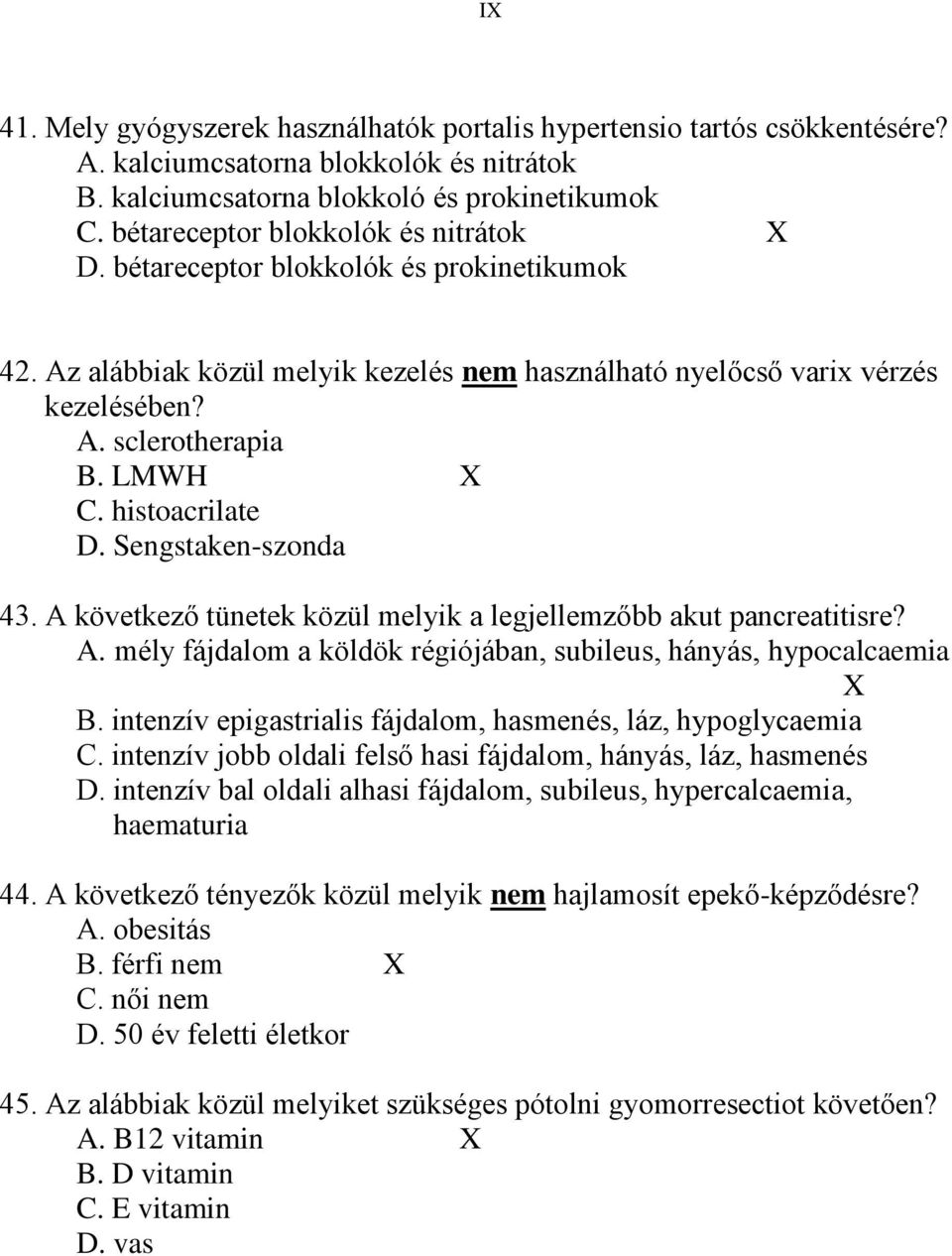 IX

41. Mely gyógyszerek használhatók portalis hypertensio tartós csökkentésére?
A. kalciumcsatorna blokkolók és nitrátok
B. kalciumcsatorna blokkoló és prokinetikumok
C. bétareceptor blokkolók és nitrátok X
D. bétareceptor blokkolók és prokinetikumok

42. Az alábbiak közül melyik kezelés nem használható nyelőcső varix vérzés kezelésében?
A. sclerotherapia
B. LMWH X
C. histoacrilate
D. Sengstaken-szonda

43. A következő tünetek közül melyik a legjellemzőbb akut pancreatitisre?
A. mély fájdalom a köldök régiójában, subileus, hányás, hypocalcaemia X
B. intenzív epigastrialis fájdalom, hasmenés, láz, hypoglycaemia
C. intenzív jobb oldali felső hasi fájdalom, hányás, láz, hasmenés
D. intenzív bal oldali alhasi fájdalom, subileus, hypercalcaemia, haematuria

44. A következő tényezők közül melyik nem hajlamosít epekő-képződésre?
A. obesitás
B. férfi nem X
C. női nem
D. 50 év feletti életkor

45. Az alábbiak közül melyiket szükséges pótolni gyomorresectiot követően?
A. B12 vitamin X
B. D vitamin
C. E vitamin
D. vas